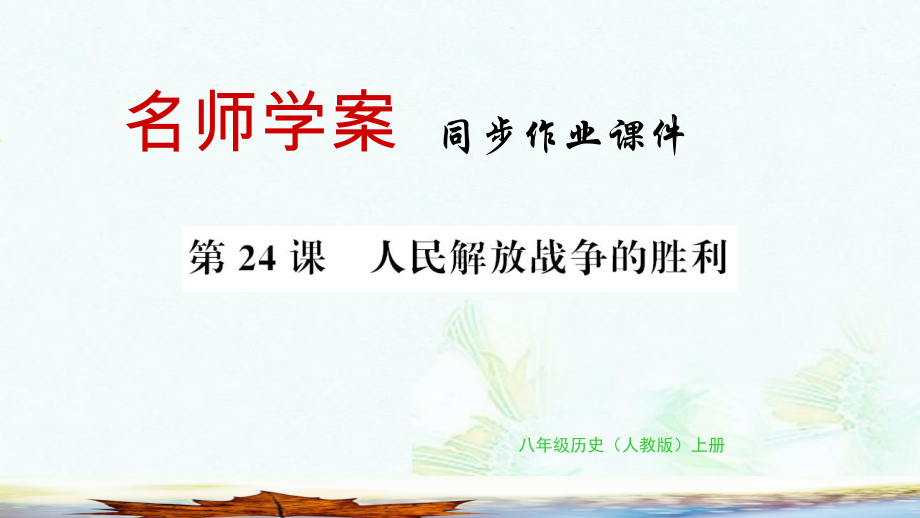 名师学案 同步作业课件

第 24 课 人民解放战争的胜利

八年级历史（人教版）上册